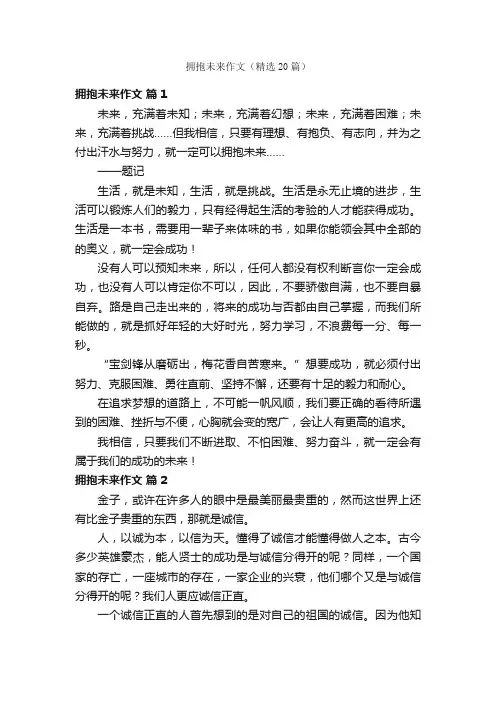 拥抱未来作文（精选20篇）

拥抱未来作文 篇1

未来，充满着未知；未来，充满着幻想；未来，充满着困难；未来，充满着挑战……但我相信，只要有理想、有抱负、有志向，并为之付出汗水与努力，就一定可以拥抱未来……

——题记

生活，就是未知，生活，就是挑战。生活是永无止境的进步，生活可以锻炼人们的毅力，只有经得起生活的考验的人才能获得成功。生活是一本书，需要用一辈子来体味的书，如果你能领会其中全部的的奥义，就一定会成功！

没有人可以预知未来，所以，任何人都没有权利断言你一定会成功，也没有人可以肯定你不可以，因此，不要骄傲自满，也不要自暴自弃。路是自己走出来的，将来的成功与否都由自己掌握，而我们所能做的，就是抓好年轻的大好时光，努力学习，不浪费每一分、每一秒。

“宝剑锋从磨砺出，梅花香自苦寒来。”想要成功，就必须付出努力、克服困难、勇往直前、坚持不懈，还要有十足的毅力和耐心。

在追求梦想的道路上，不可能一帆风顺，我们要正确的看待所遇到的困难、挫折与不便，心胸就会变的宽广，会让人有更高的追求。

我相信，只要我们不断进取、不怕困难、努力奋斗，就一定会有属于我们的成功的未来！

拥抱未来作文 篇2

金子，或许在许多人的眼中是最美丽最贵重的，然而这世界上还有比金子贵重的东西，那就是诚信。

人，以诚为本，以信为天。懂得了诚信才能懂得做人之本。古今多少英雄豪杰，能人贤士的成功是与诚信分得开的呢？同样，一个国家的存亡，一座城市的存在，一家企业的兴衰，他们哪个又是与诚信分得开的呢？我们人更应诚信正直。

一个诚信正直的人首先想到的是对自己的祖国的诚信。因为他知